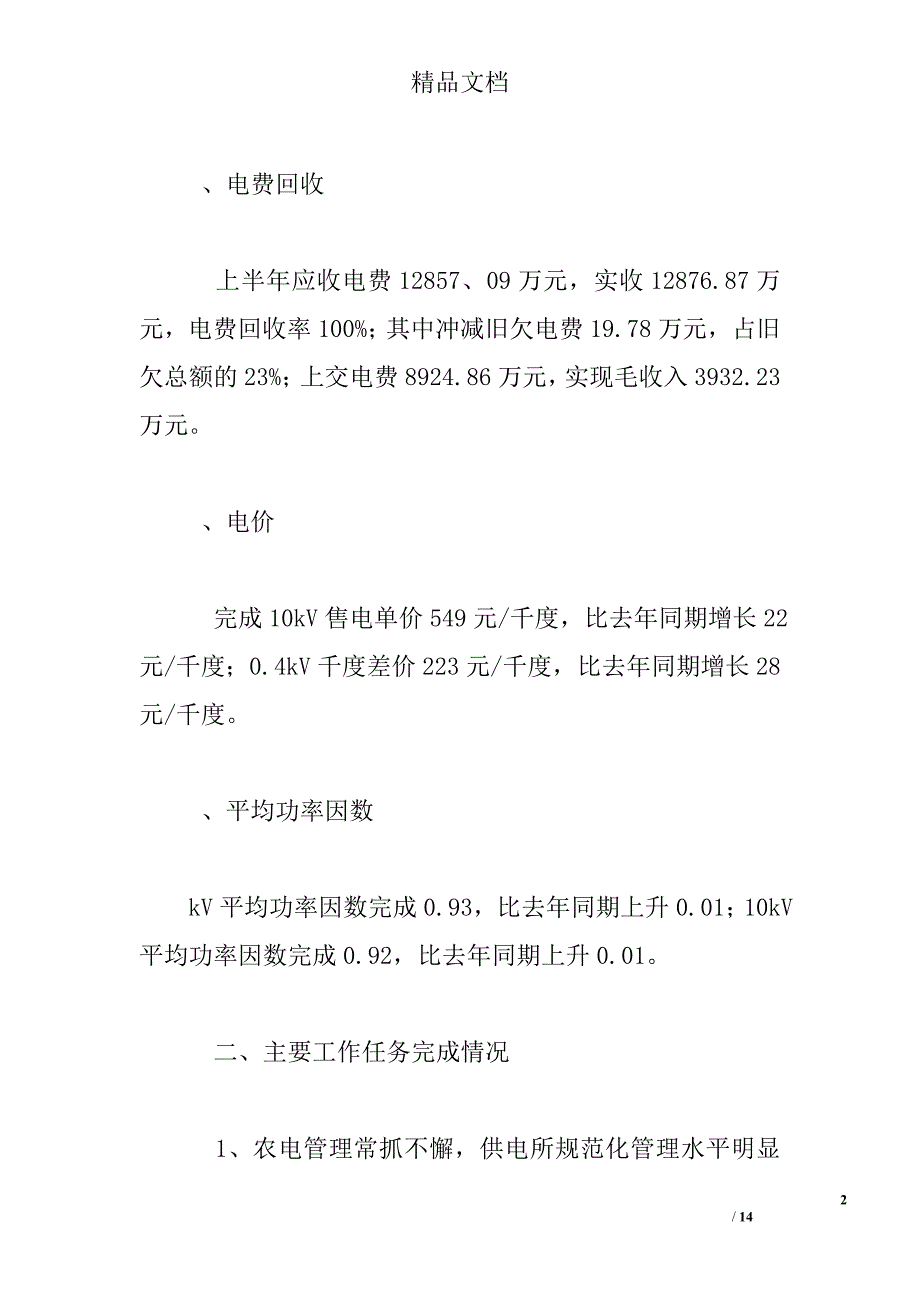 精品文档

、电费回收

上半年应收电费 12857、09 万元，实收 12876.87 万元，电费回收率 100%；其中冲减旧欠电费 19.78 万元，占旧欠总额的 23%；上交电费 8924.86 万元，实现毛收入 3932.23 万元。

、电价

完成 10kV 售电单价 549 元/千度，比去年同期增长 22 元/千度；0.4kV 千度差价 223 元/千度，比去年同期增长 28 元/千度。

、平均功率因数

kV 平均功率因数完成 0.93，比去年同期上升 0.01；10kV 平均功率因数完成 0.92，比去年同期上升 0.01。

二、主要工作任务完成情况

1、农电管理常抓不懈，供电所规范化管理水平明显

2

/ 14